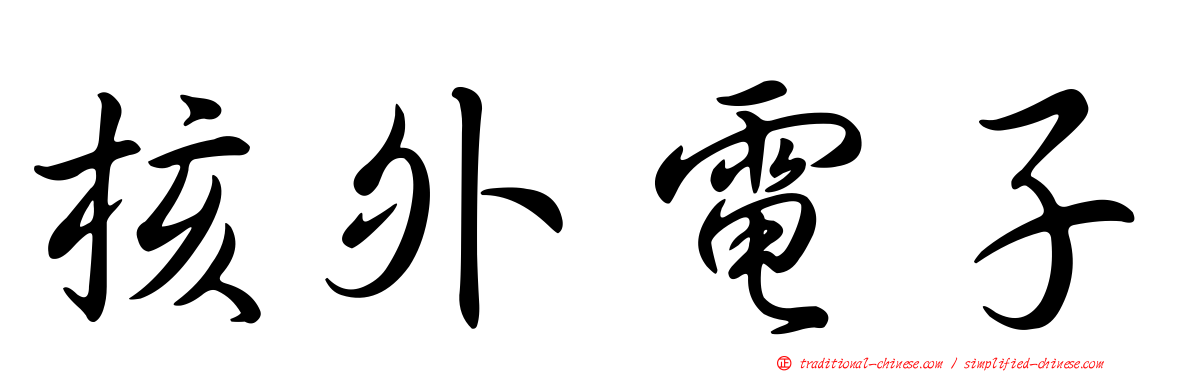 核外電子

正 traditional-chinese.com / simplified-chinese.com